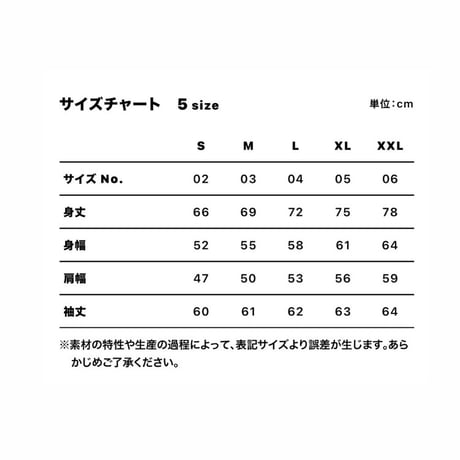 サイズチャート　5 size

単位：cm

| | S | M | L | XL | XXL |
|---|---|---|---|---|---|
| サイズ No. | 02 | 03 | 04 | 05 | 06 |
| 身丈 | 66 | 69 | 72 | 75 | 78 |
| 身幅 | 52 | 55 | 58 | 61 | 64 |
| 肩幅 | 47 | 50 | 53 | 56 | 59 |
| 袖丈 | 60 | 61 | 62 | 63 | 64 |

※素材の特性や生産の過程によって、表記サイズより誤差が生じます。あらかじめご了承ください。